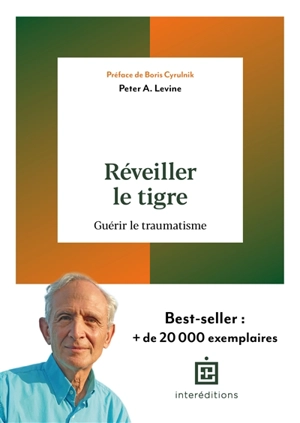 Préface de Boris Cyrulnik
Peter A. Levine

Réveiller le tigre

Guérir le traumatisme

Best-seller :
+ de 20 000 exemplaires

interéditions